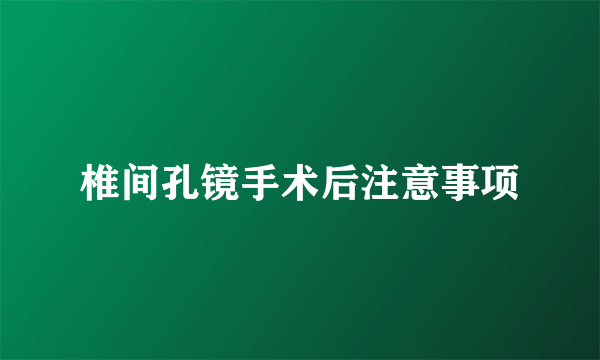 椎间孔镜手术后注意事项